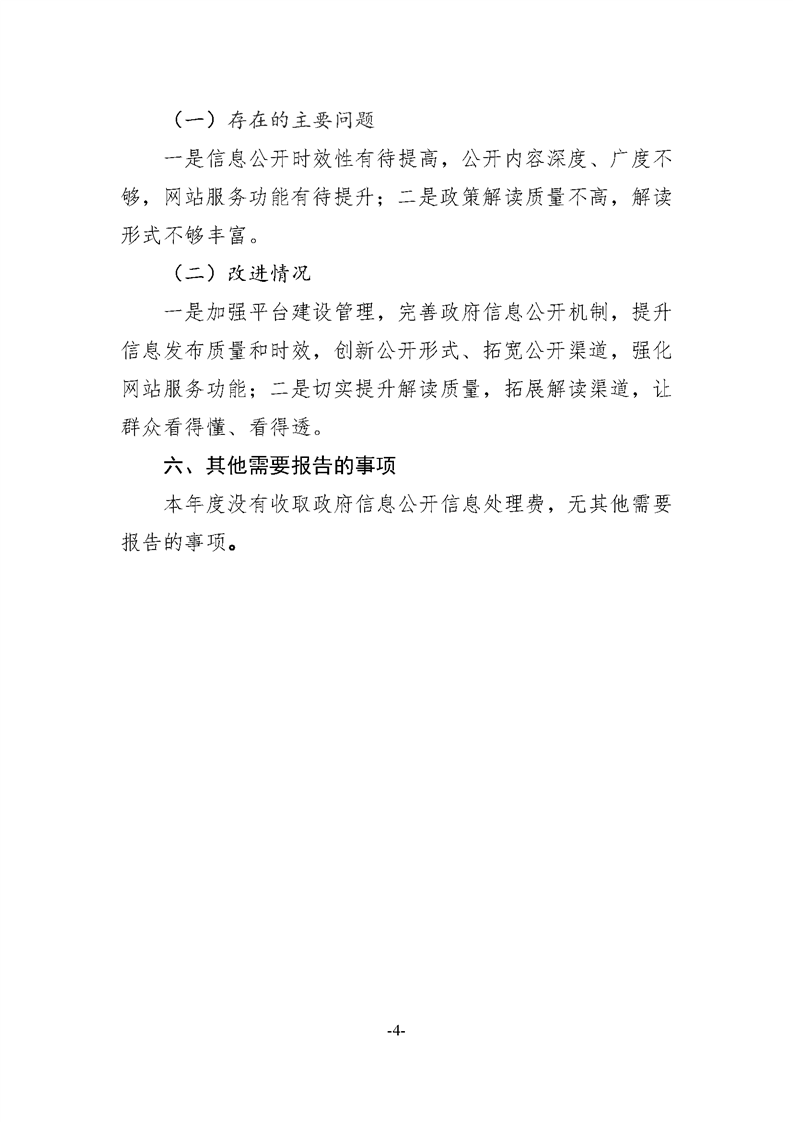 （一）存在的主要问题

一是信息公开时效性有待提高，公开内容深度、广度不够，网站服务功能有待提升；二是政策解读质量不高，解读形式不够丰富。

（二）改进情况

一是加强平台建设管理，完善政府信息公开机制，提升信息发布质量和时效，创新公开形式、拓宽公开渠道，强化网站服务功能；二是切实提升解读质量，拓展解读渠道，让群众看得懂、看得透。

六、其他需要报告的事项

本年度没有收取政府信息公开信息处理费，无其他需要报告的事项。

-4-